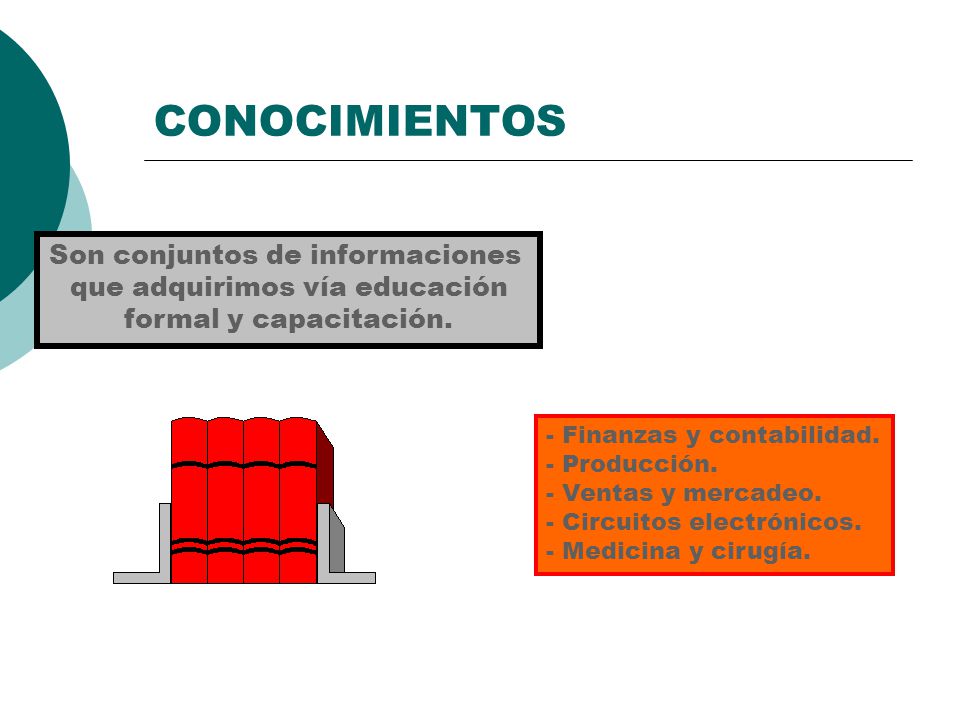 CONOCIMIENTOS

Son conjuntos de informaciones que adquirimos vía educación formal y capacitación.

- Finanzas y contabilidad.
- Producción.
- Ventas y mercadeo.
- Circuitos electrónicos.
- Medicina y cirugía.